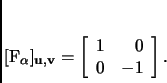 $[\mathrm{F}_\alpha]_{\mathbf{u},\mathbf{v}} = \begin{bmatrix} 1 & 0 \\ 0 & -1 \end{bmatrix}.$